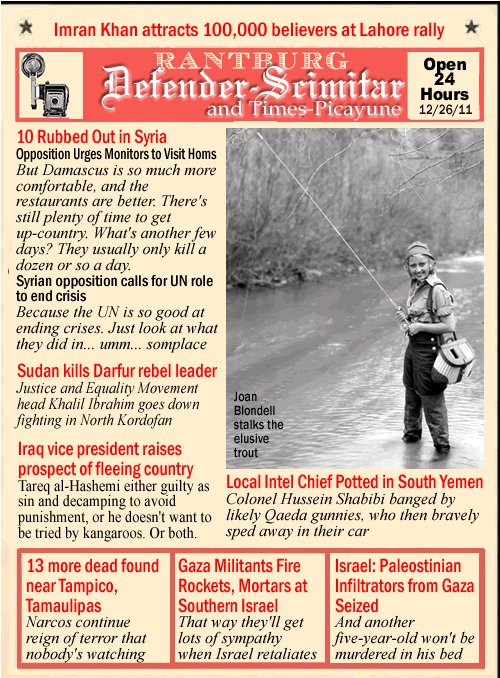 Imran Khan attracts 100,000 believers at Lahore rally

RANTBURG
Defender-Scimitar
and Times-Picayune

Open 24 Hours
12/26/11

10 Rubbed Out in Syria
Opposition Urges Monitors to Visit Homs
But Damascus is so much more comfortable, and the restaurants are better. There's still plenty of time to get up-country. What's another few days? They usually only kill a dozen or so a day.
Syrian opposition calls for UN role to end crisis
Because the UN is so good at ending crises. Just look at what they did in... umm... somplace

Sudan kills Darfur rebel leader
Justice and Equality Movement head Khalil Ibrahim goes down fighting in North Kordofan

Iraq vice president raises prospect of fleeing country
Tareq al-Hashemi either guilty as sin and decamping to avoid punishment, or he doesn't want to be tried by kangaroos. Or both.

Joan Blondell stalks the elusive trout

Local Intel Chief Potted in South Yemen
Colonel Hussein Shabibi banged by likely Qaeda gunnies, who then bravely sped away in their car

13 more dead found near Tampico, Tamaulipas
Narcos continue reign of terror that nobody's watching

Gaza Militants Fire Rockets, Mortars at Southern Israel
That way they'll get lots of sympathy when Israel retaliates

Israel: Paleostinian Infiltrators from Gaza Seized
And another five-year-old won't be murdered in his bed